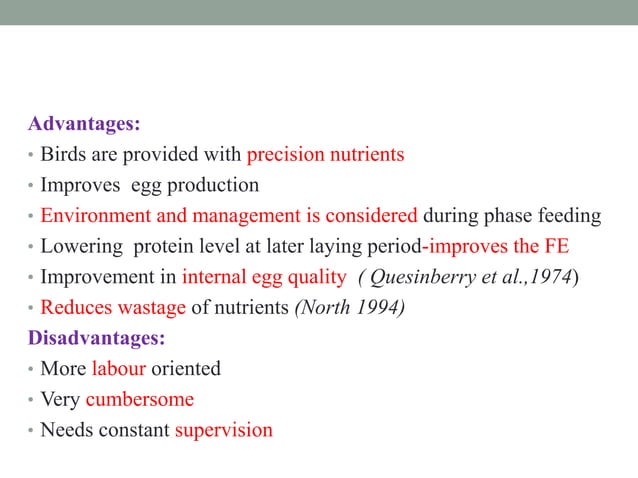 Advantages:

• Birds are provided with precision nutrients
• Improves egg production
• Environment and management is considered during phase feeding
• Lowering protein level at later laying period-improves the FE
• Improvement in internal egg quality ( Quesinberry et al.,1974)
• Reduces wastage of nutrients (North 1994)

Disadvantages:

• More labour oriented
• Very cumbersome
• Needs constant supervision